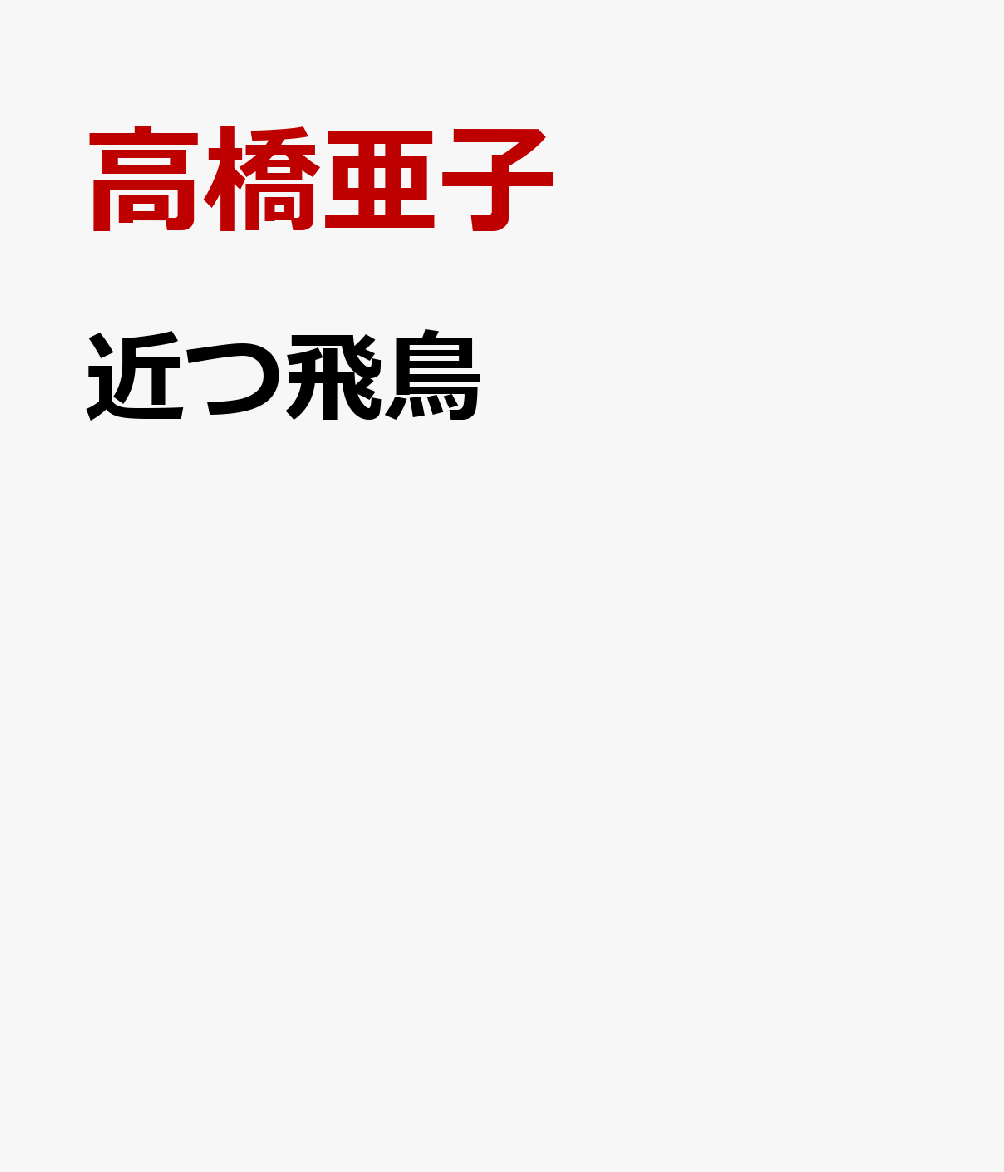 高橋亜子

近つ飛鳥